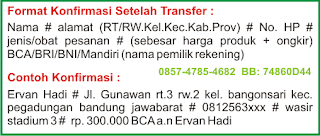 Format Konfirmasi Setelah Transfer :

Nama # alamat (RT/RW.Kel.Kec.Kab.Prov) # No. HP # jenis/obat pesanan # (sebesar harga produk + ongkir) BCA/BRI/BNI/Mandiri (nama pemilik rekening)

0857-4785-4682 BB: 74860D44

Contoh Konfirmasi :

Ervan Hadi # Jl. Gunawan rt.3 rw.2 kel. bangonsari kec. pegadungan bandung jawabarat # 0812563xxx # wasir stadium 3 # rp. 300.000 BCA a.n Ervan Hadi